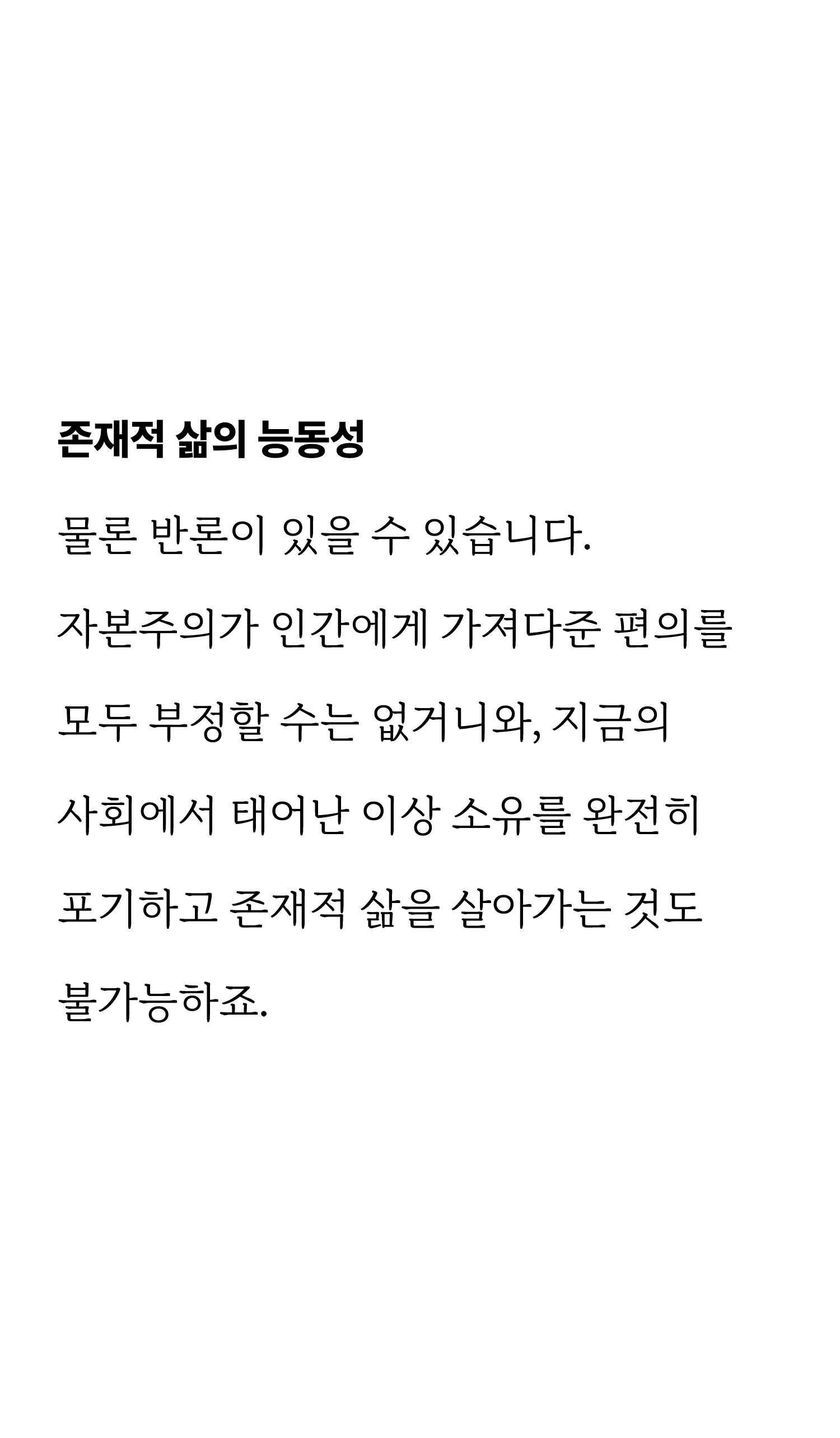 존재적 삶의 능동성

물론 반론이 있을 수 있습니다.

자본주의가 인간에게 가져다준 편의를 모두 부정할 수는 없거니와, 지금의 사회에서 태어난 이상 소유를 완전히 포기하고 존재적 삶을 살아가는 것도 불가능하죠.